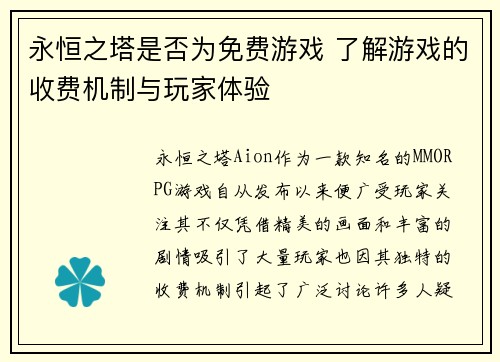 永恒之塔是否为免费游戏 了解游戏的收费机制与玩家体验

永恒之塔Aion作为一款知名的MMORPG游戏自从发布以来便广受玩家关注其不仅凭借精美的画面和丰富的剧情吸引了大量玩家也因其独特的收费机制引起了广泛讨论许多人疑